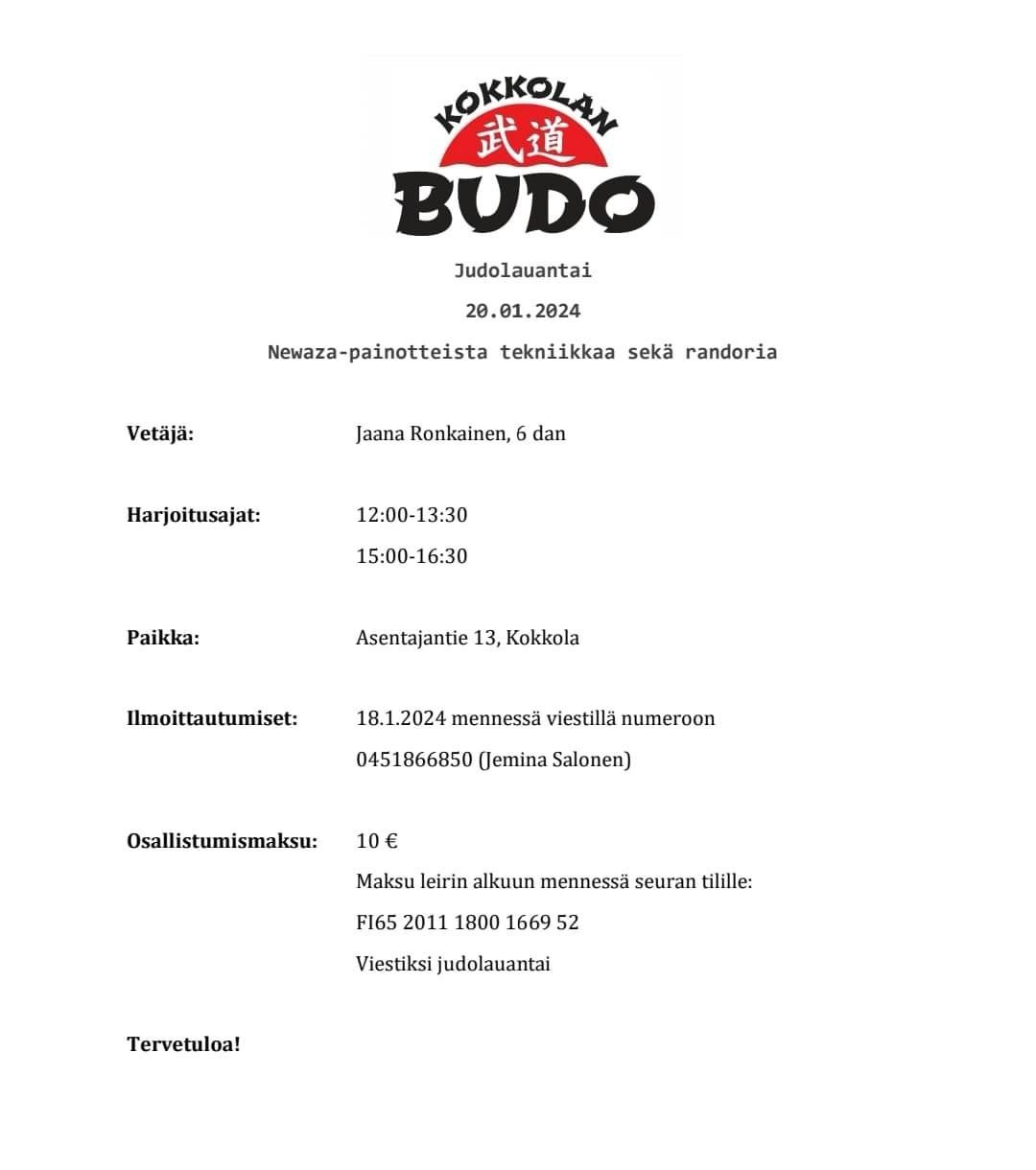 KOKKOLAN
武道
BUDO

Judolauantai

20.01.2024

Newaza-painotteista tekniikkaa sekä randoria

Vetäjä: Jaana Ronkainen, 6 dan

Harjoitusajat: 12:00-13:30
15:00-16:30

Paikka: Asentajantie 13, Kokkola

Ilmoittautumiset: 18.1.2024 mennessä viestillä numeroon
0451866850 (Jemina Salonen)

Osallistumismaksu: 10 €
Maksu leirin alkuun mennessä seuran tilille:
FI65 2011 1800 1669 52
Viestiksi judolauantai

Tervetuloa!